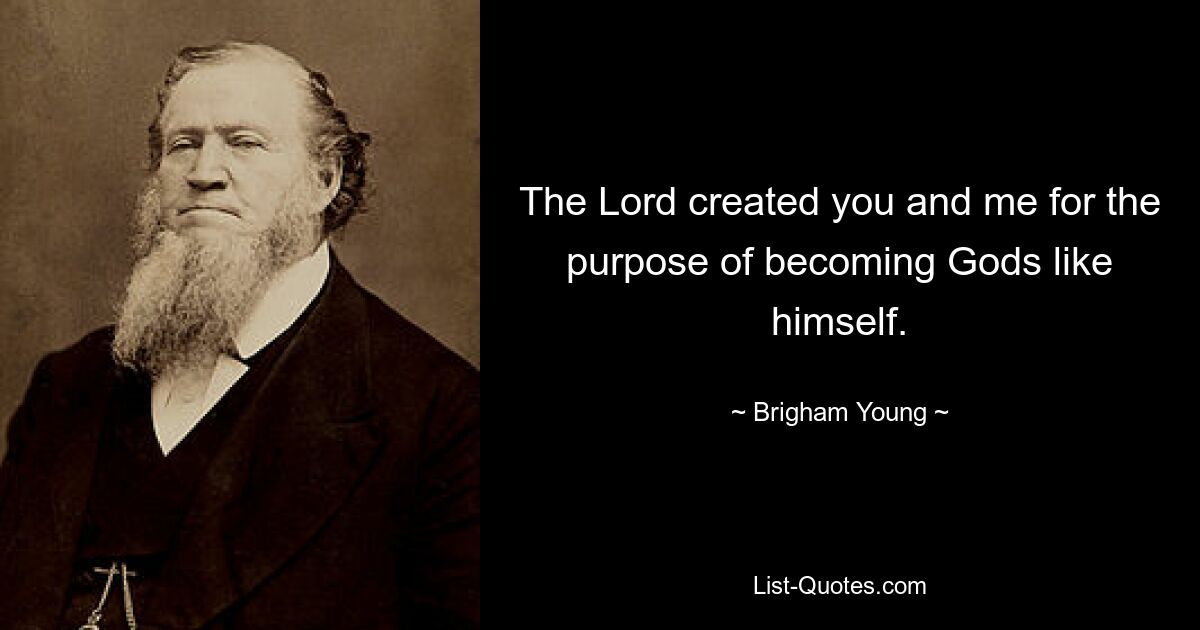 The Lord created you and me for the purpose of becoming Gods like himself.

~ Brigham Young ~

List-Quotes.com